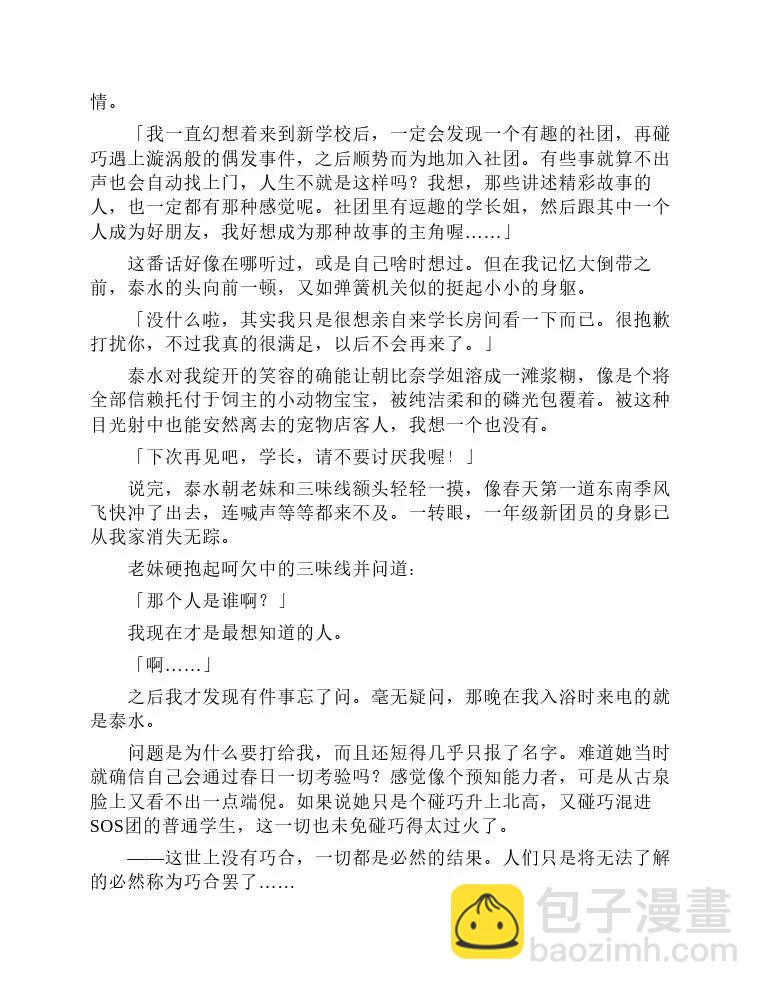 情。

「我一直幻想着来到新学校后，一定会发现一个有趣的社团，再碰巧遇上漩涡般的偶发事件，之后顺势而为地加入社团。有些事就算不出声也会自动找上门，人生不就是这样吗？我想，那些讲述精彩故事的人，也一定都有那种感觉呢。社团里有逗趣的学长姐，然后跟其中一个人成为好朋友，我好想成为那种故事的主角喔……」

这番话好像在哪听过，或是自己啥时想过。但在我记忆大倒带之前，泰水的头向前一顿，又如弹簧机关似的挺起小小的身躯。

「没什么啦，其实我只是很想亲自来学长房间看一下而已。很抱歉打扰你，不过我真的很满足，以后不会再来了。」

泰水对我绽开的笑容的确能让朝比奈学姐溶成一滩浆糊，像是个将全部信赖托付于饲主的小动物宝宝，被纯洁柔和的磷光包覆着。被这种目光射中也能安然离去的宠物店客人，我想一个也没有。

「下次再见吧，学长，请不要讨厌我喔！」

说完，泰水朝老妹和三味线额头轻轻一摸，像春天第一道东南季风飞快冲了出去，连喊声等等都来不及。一转眼，一年级新团员的身影已从我家消失无踪。

老妹硬抱起呵欠中的三味线并问道：

「那个人是谁啊？」

我现在才是最想知道的人。

「啊……」

之后我才发现有件事忘了问。毫无疑问，那晚在我入浴时来电的就是泰水。

问题是为什么要打给我，而且还短得几乎只报了名字。难道她当时就确信自己会通过春日一切考验吗？感觉像个预知能力者，可是从古泉脸上又看不出一点端倪。如果说她只是个碰巧升上北高，又碰巧混进SOS团的普通学生，这一切也未免碰巧得太过火了。

——这世上没有巧合，一切都是必然的结果。人们只是将无法了解的必然称为巧合罢了……

包子漫畫
baozimh.com